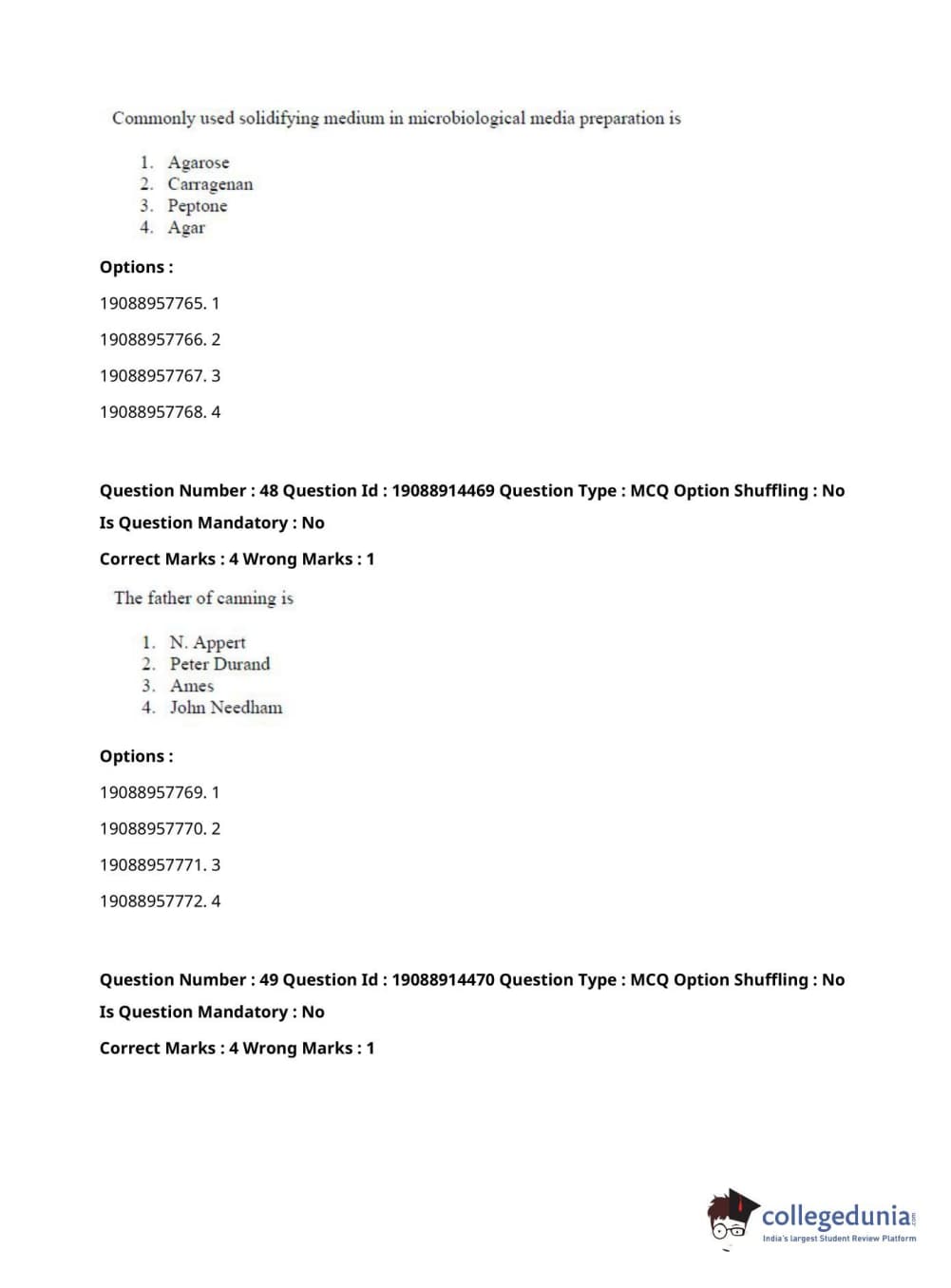 Commonly used solidifying medium in microbiological media preparation is

1. Agarose
2. Carragenan
3. Peptone
4. Agar

Options :

19088957765. 1

19088957766. 2

19088957767. 3

19088957768. 4

Question Number : 48 Question Id : 19088914469 Question Type : MCQ Option Shuffling : No
Is Question Mandatory : No

Correct Marks : 4 Wrong Marks : 1

The father of canning is

1. N. Appert
2. Peter Durand
3. Ames
4. John Needham

Options :

19088957769. 1

19088957770. 2

19088957771. 3

19088957772. 4

Question Number : 49 Question Id : 19088914470 Question Type : MCQ Option Shuffling : No
Is Question Mandatory : No

Correct Marks : 4 Wrong Marks : 1

collegedunia.com
India's largest Student Review Platform